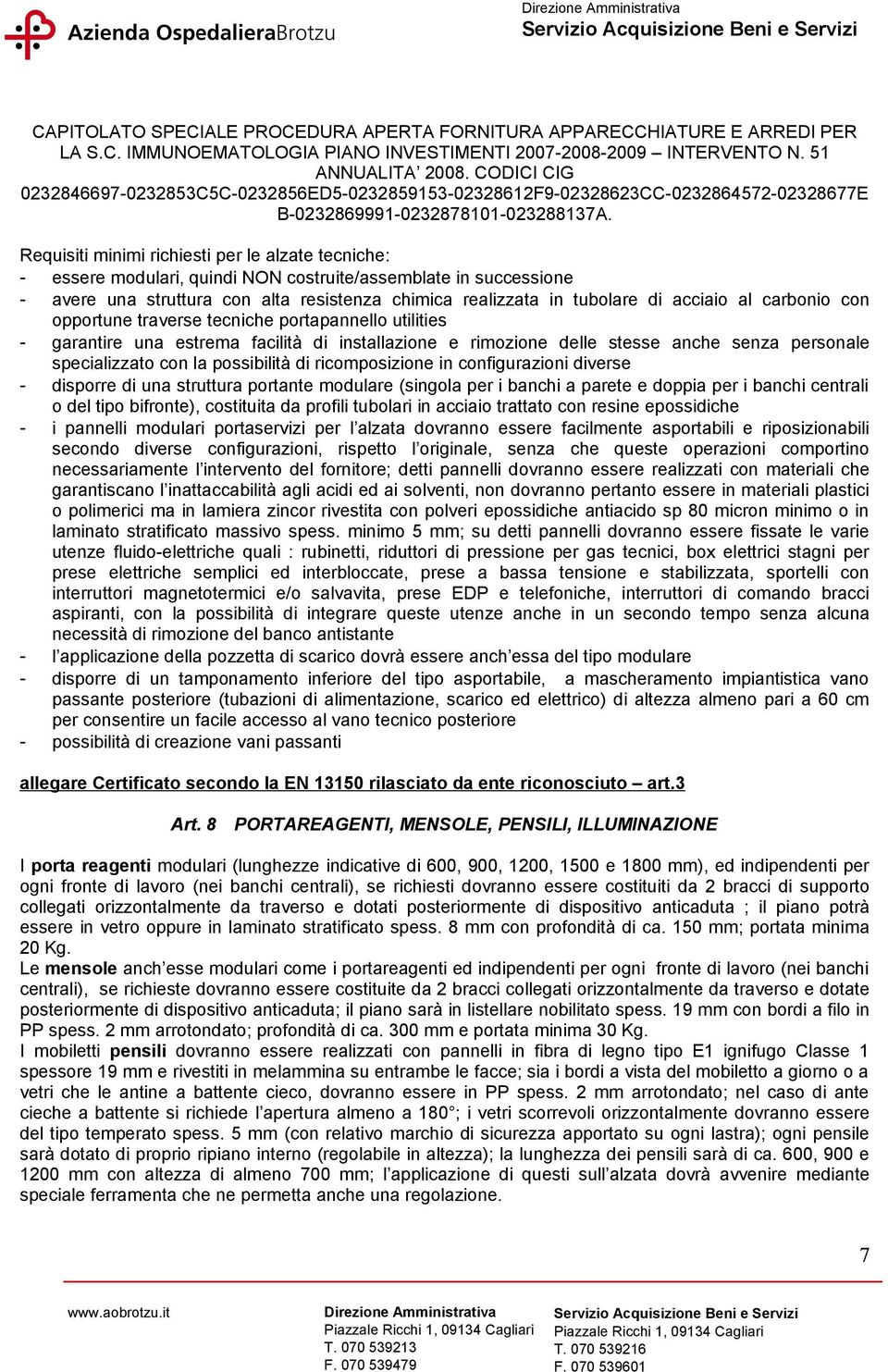 Azienda OspedalieraBrotzu

Direzione Amministrativa
Servizio Acquisizione Beni e Servizi

CAPITOLATO SPECIALE PROCEDURA APERTA FORNITURA APPARECCHIATURE E ARREDI PER LA S.C. IMMUNOEMATOLOGIA PIANO INVESTIMENTI 2007-2008-2009 – INTERVENTO N. 51 ANNUALITA' 2008. CODICI CIG 0232846697-0232853C5C-0232856ED5-0232859153-02328612F9-02328623CC-0232864572-02328677EB-0232869991-0232878101-023288137A.

Requisiti minimi richiesti per le alzate tecniche:
- essere modulari, quindi NON costruite/assemblate in successione
- avere una struttura con alta resistenza chimica realizzata in tubolare di acciaio al carbonio con opportune traverse tecniche portapannello utilities
- garantire una estrema facilità di installazione e rimozione delle stesse anche senza personale specializzato con la possibilità di ricomposizione in configurazioni diverse
- disporre di una struttura portante modulare (singola per i banchi a parete e doppia per i banchi centrali o del tipo bifronte), costituita da profili tubolari in acciaio trattato con resine epossidiche
- i pannelli modulari portaservizi per l'alzata dovranno essere facilmente asportabili e riposizionabili secondo diverse configurazioni, rispetto l'originale, senza che queste operazioni comportino necessariamente l'intervento del fornitore; detti pannelli dovranno essere realizzati con materiali che garantiscano l'inattaccabilità agli acidi ed ai solventi, non dovranno pertanto essere in materiali plastici o polimerici ma in lamiera zincor rivestita con polveri epossidiche antiacido sp 80 micron minimo o in laminato stratificato massivo spess. minimo 5 mm; su detti pannelli dovranno essere fissate le varie utenze fluido-elettriche quali : rubinetti, riduttori di pressione per gas tecnici, box elettrici stagni per prese elettriche semplici ed interbloccate, prese a bassa tensione e stabilizzata, sportelli con interruttori magnetotermici e/o salvavita, prese EDP e telefoniche, interruttori di comando bracci aspiranti, con la possibilità di integrare queste utenze anche in un secondo tempo senza alcuna necessità di rimozione del banco antistante
- l'applicazione della pozzetta di scarico dovrà essere anch'essa del tipo modulare
- disporre di un tamponamento inferiore del tipo asportabile, a mascheramento impiantistica vano passante posteriore (tubazioni di alimentazione, scarico ed elettrico) di altezza almeno pari a 60 cm per consentire un facile accesso al vano tecnico posteriore
- possibilità di creazione vani passanti

allegare Certificato secondo la EN 13150 rilasciato da ente riconosciuto – art.3

Art. 8 PORTAREAGENTI, MENSOLE, PENSILI, ILLUMINAZIONE

I porta reagenti modulari (lunghezze indicative di 600, 900, 1200, 1500 e 1800 mm), ed indipendenti per ogni fronte di lavoro (nei banchi centrali), se richiesti dovranno essere costituiti da 2 bracci di supporto collegati orizzontalmente da traverso e dotati posteriormente di dispositivo anticaduta ; il piano potrà essere in vetro oppure in laminato stratificato spess. 8 mm con profondità di ca. 150 mm; portata minima 20 Kg.
Le mensole anch'esse modulari come i portareagenti ed indipendenti per ogni fronte di lavoro (nei banchi centrali), se richieste dovranno essere costituite da 2 bracci collegati orizzontalmente da traverso e dotate posteriormente di dispositivo anticaduta; il piano sarà in listellare nobilitato spess. 19 mm con bordi a filo in PP spess. 2 mm arrotondato; profondità di ca. 300 mm e portata minima 30 Kg.
I mobiletti pensili dovranno essere realizzati con pannelli in fibra di legno tipo E1 ignifugo Classe 1 spessore 19 mm e rivestiti in melammina su entrambe le facce; sia i bordi a vista del mobiletto a giorno o a vetri che le antine a battente cieco, dovranno essere in PP spess. 2 mm arrotondato; nel caso di ante cieche a battente si richiede l'apertura almeno a 180°; i vetri scorrevoli orizzontalmente dovranno essere del tipo temperato spess. 5 mm (con relativo marchio di sicurezza apportato su ogni lastra); ogni pensile sarà dotato di proprio ripiano interno (regolabile in altezza); la lunghezza dei pensili sarà di ca. 600, 900 e 1200 mm con altezza di almeno 700 mm; l'applicazione di questi sull'alzata dovrà avvenire mediante speciale ferramenta che ne permetta anche una regolazione.

7

www.aobrotzu.it

Direzione Amministrativa
Piazzale Ricchi 1, 09134 Cagliari
T. 070 539213
F. 070 539479

Servizio Acquisizione Beni e Servizi
Piazzale Ricchi 1, 09134 Cagliari
T. 070 539216
F. 070 539601